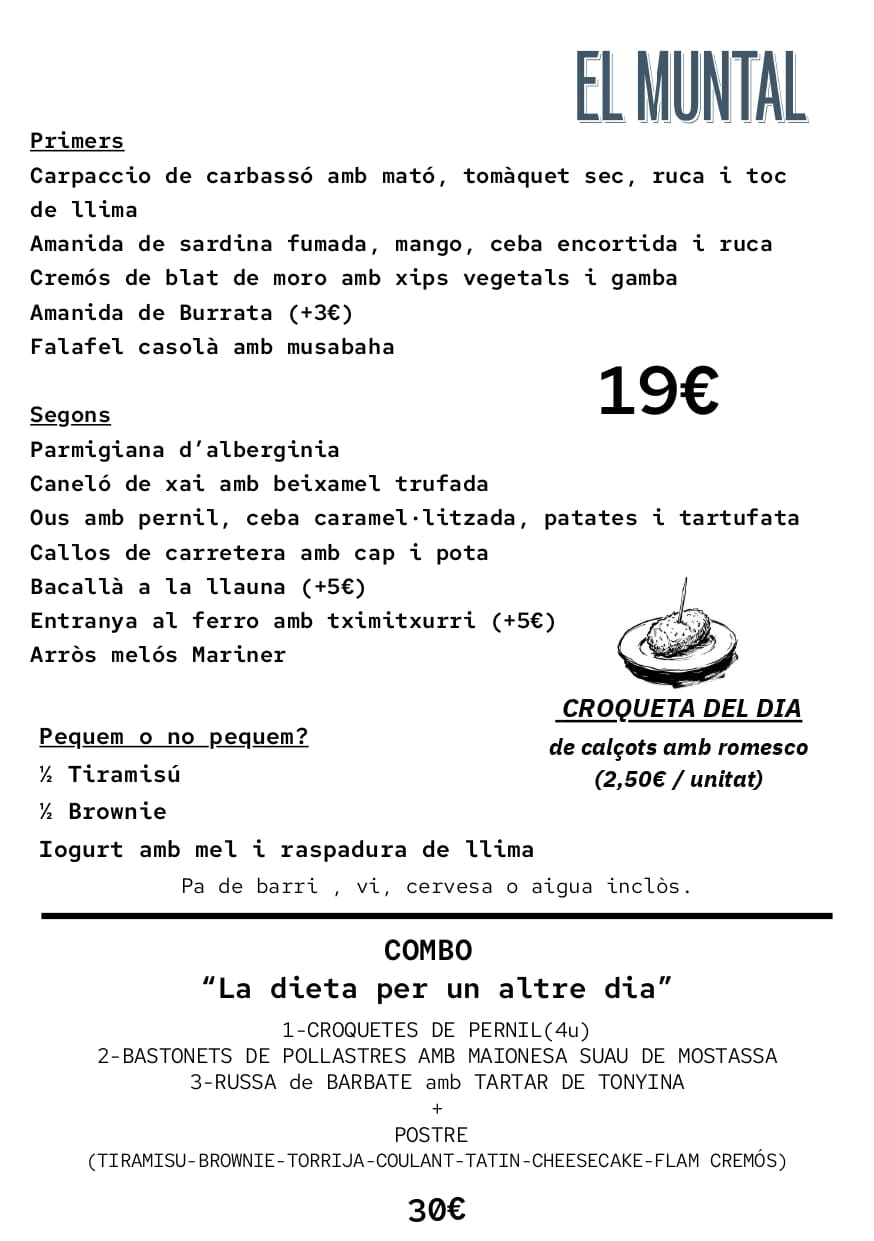 EL MUNTAL

Primers
Carpaccio de carbassó amb mató, tomàquet sec, ruca i toc de llima
Amanida de sardina fumada, mango, ceba encortida i ruca
Cremós de blat de moro amb xips vegetals i gamba
Amanida de Burrata (+3€)
Falafel casolà amb musabaha

19€

Segons
Parmigiana d'alberginia
Caneló de xai amb beixamel trufada
Ous amb pernil, ceba caramel·litzada, patates i tartufata
Callos de carretera amb cap i pota
Bacallà a la llauna (+5€)
Entranya al ferro amb tximitxurri (+5€)
Arròs melós Mariner

CROQUETA DEL DIA
de calçots amb romesco
(2,50€ / unitat)

Pequem o no pequem?
½ Tiramisú
½ Brownie
Iogurt amb mel i raspadura de llima

Pa de barri , vi, cervesa o aigua inclòs.

COMBO
"La dieta per un altre dia"
1-CROQUETES DE PERNIL(4u)
2-BASTONETS DE POLLASTRES AMB MAIONESA SUAU DE MOSTASSA
3-RUSSA de BARBATE amb TARTAR DE TONYINA
+
POSTRE
(TIRAMISU-BROWNIE-TORRIJA-COULANT-TATIN-CHEESECAKE-FLAM CREMÓS)

30€